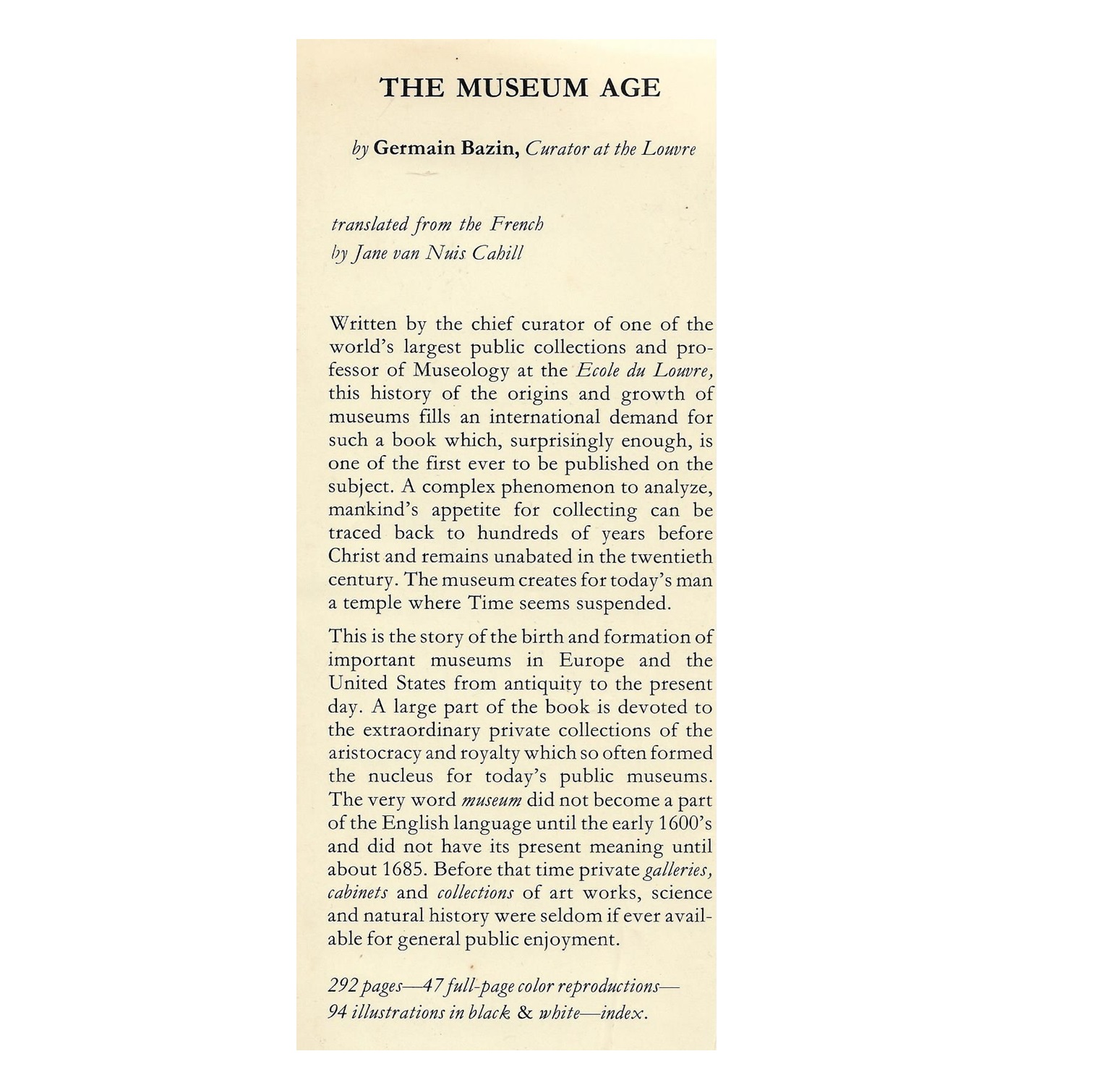 THE MUSEUM AGE

by Germain Bazin, Curator at the Louvre

translated from the French
by Jane van Nuis Cahill

Written by the chief curator of one of the world's largest public collections and professor of Museology at the Ecole du Louvre, this history of the origins and growth of museums fills an international demand for such a book which, surprisingly enough, is one of the first ever to be published on the subject. A complex phenomenon to analyze, mankind's appetite for collecting can be traced back to hundreds of years before Christ and remains unabated in the twentieth century. The museum creates for today's man a temple where Time seems suspended.

This is the story of the birth and formation of important museums in Europe and the United States from antiquity to the present day. A large part of the book is devoted to the extraordinary private collections of the aristocracy and royalty which so often formed the nucleus for today's public museums. The very word museum did not become a part of the English language until the early 1600's and did not have its present meaning until about 1685. Before that time private galleries, cabinets and collections of art works, science and natural history were seldom if ever available for general public enjoyment.

292 pages—47 full-page color reproductions—94 illustrations in black & white—index.